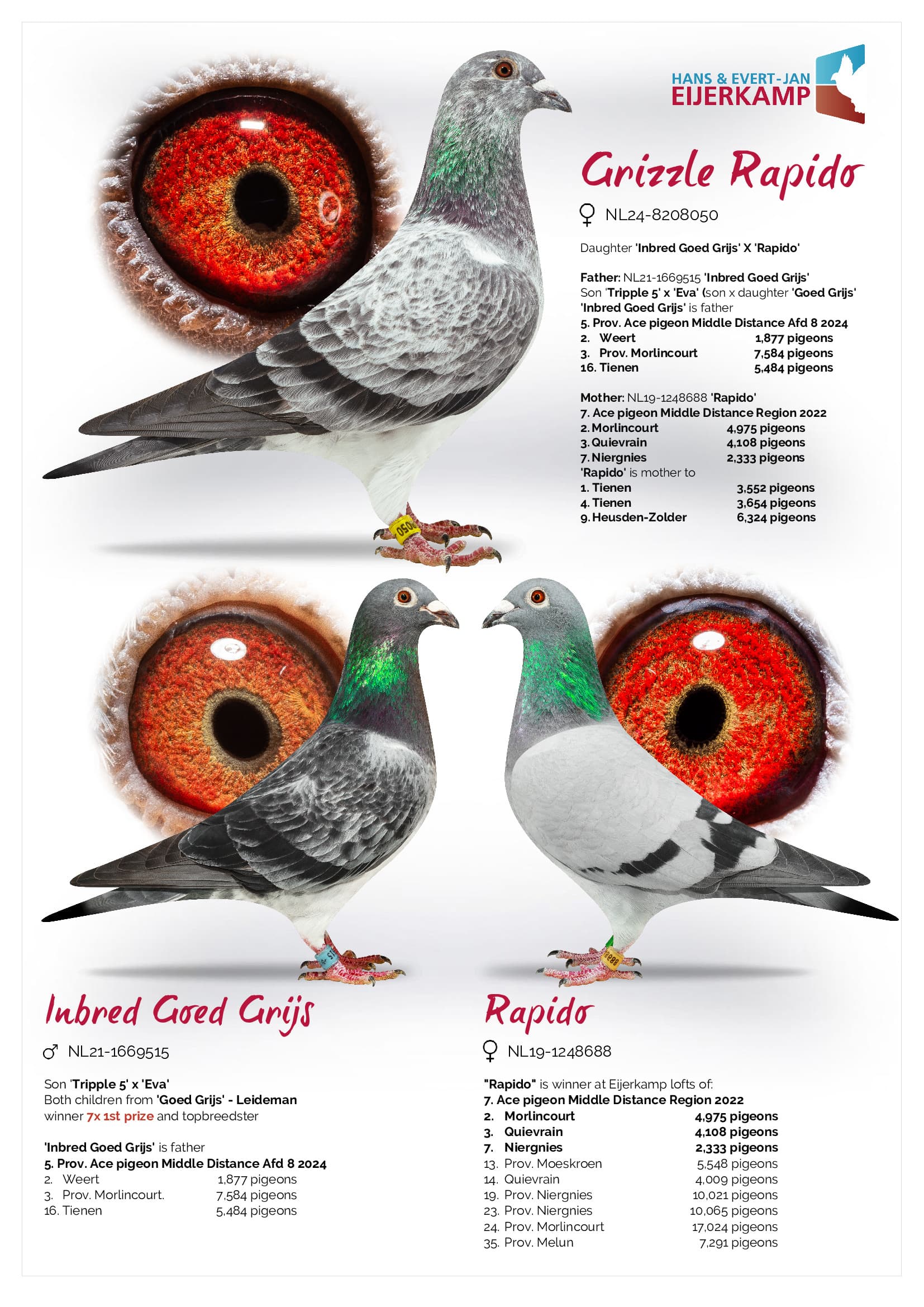 HANS & EVERT-JAN
EIJERKAMP

Grizzle Rapido

♀ NL24-8208050

Daughter 'Inbred Goed Grijs' X 'Rapido'

Father: NL21-1669515 'Inbred Goed Grijs'
Son 'Tripple 5' x 'Eva' (son x daughter 'Goed Grijs'
'Inbred Goed Grijs' is father
5. Prov. Ace pigeon Middle Distance Afd 8 2024
2. Weert 1,877 pigeons
3. Prov. Morlincourt 7,584 pigeons
16. Tienen 5,484 pigeons

Mother: NL19-1248688 'Rapido'
7. Ace pigeon Middle Distance Region 2022
2. Morlincourt 4,975 pigeons
3. Quievrain 4,108 pigeons
7. Niergnies 2,333 pigeons
'Rapido' is mother to
1. Tienen 3,552 pigeons
4. Tienen 3,654 pigeons
9. Heusden-Zolder 6,324 pigeons

Inbred Goed Grijs

♂ NL21-1669515

Son 'Tripple 5' x 'Eva'
Both children from 'Goed Grijs' - Leideman
winner 7x 1st prize and topbreedster

'Inbred Goed Grijs' is father
5. Prov. Ace pigeon Middle Distance Afd 8 2024
2. Weert 1,877 pigeons
3. Prov. Morlincourt. 7,584 pigeons
16. Tienen 5,484 pigeons

Rapido

♀ NL19-1248688

"Rapido" is winner at Eijerkamp lofts of:
7. Ace pigeon Middle Distance Region 2022
2. Morlincourt 4,975 pigeons
3. Quievrain 4,108 pigeons
7. Niergnies 2,333 pigeons
13. Prov. Moeskroen 5,548 pigeons
14. Quievrain 4,009 pigeons
19. Prov. Niergnies 10,021 pigeons
23. Prov. Niergnies 10,065 pigeons
24. Prov. Morlincourt 17,024 pigeons
35. Prov. Melun 7,291 pigeons